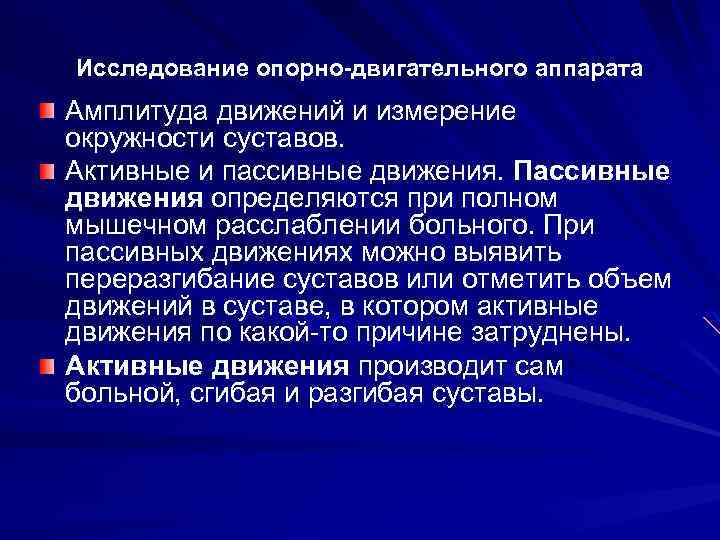 Исследование опорно-двигательного аппарата

Амплитуда движений и измерение окружности суставов.

Активные и пассивные движения. Пассивные движения определяются при полном мышечном расслаблении больного. При пассивных движениях можно выявить переразгибание суставов или отметить объем движений в суставе, в котором активные движения по какой-то причине затруднены.

Активные движения производит сам больной, сгибая и разгибая суставы.